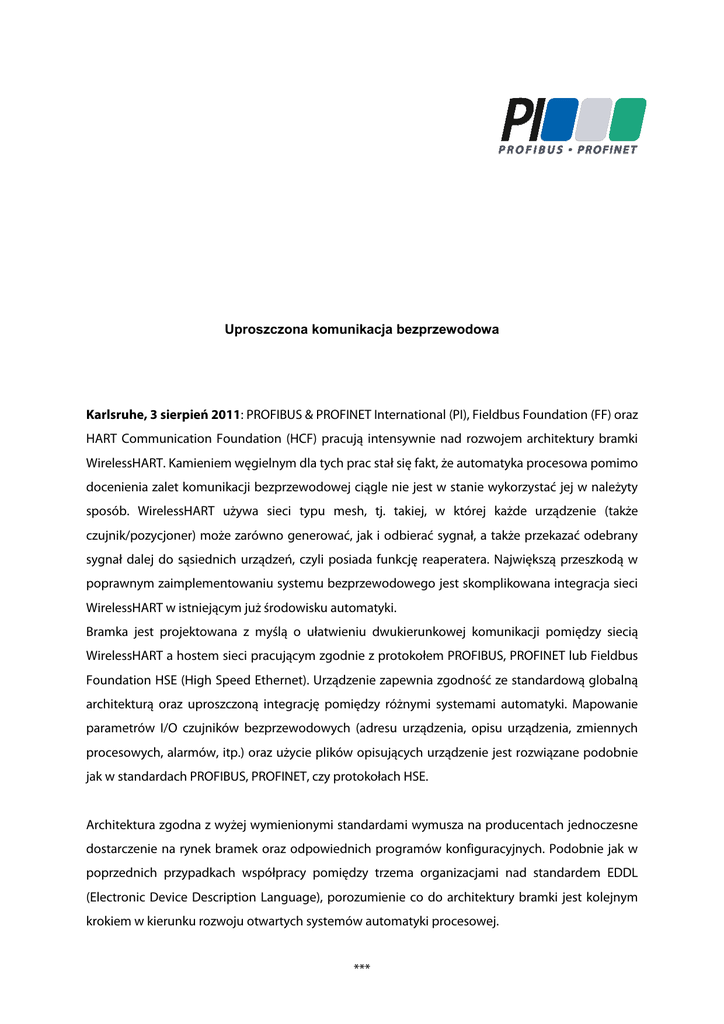 PI

PROFIBUS • PROFINET

Uproszczona komunikacja bezprzewodowa

Karlsruhe, 3 sierpień 2011: PROFIBUS & PROFINET International (PI), Fieldbus Foundation (FF) oraz HART Communication Foundation (HCF) pracują intensywnie nad rozwojem architektury bramki WirelessHART. Kamieniem węgielnym dla tych prac stał się fakt, że automatyka procesowa pomimo docenienia zalet komunikacji bezprzewodowej ciągle nie jest w stanie wykorzystać jej w należyty sposób. WirelessHART używa sieci typu mesh, tj. takiej, w której każde urządzenie (także czujnik/pozycjoner) może zarówno generować, jak i odbierać sygnał, a także przekazać odebrany sygnał dalej do sąsiednich urządzeń, czyli posiada funkcję reaperatera. Największą przeszkodą w poprawnym zaimplementowaniu systemu bezprzewodowego jest skomplikowana integracja sieci WirelessHART w istniejącym już środowisku automatyki.
Bramka jest projektowana z myślą o ułatwieniu dwukierunkowej komunikacji pomiędzy siecią WirelessHART a hostem sieci pracującym zgodnie z protokołem PROFIBUS, PROFINET lub Fieldbus Foundation HSE (High Speed Ethernet). Urządzenie zapewnia zgodność ze standardową globalną architekturą oraz uproszczoną integrację pomiędzy różnymi systemami automatyki. Mapowanie parametrów I/O czujników bezprzewodowych (adresu urządzenia, opisu urządzenia, zmiennych procesowych, alarmów, itp.) oraz użycie plików opisujących urządzenie jest rozwiązane podobnie jak w standardach PROFIBUS, PROFINET, czy protokołach HSE.

Architektura zgodna z wyżej wymienionymi standardami wymusza na producentach jednoczesne dostarczenie na rynek bramek oraz odpowiednich programów konfiguracyjnych. Podobnie jak w poprzednich przypadkach współpracy pomiędzy trzema organizacjami nad standardem EDDL (Electronic Device Description Language), porozumienie co do architektury bramki jest kolejnym krokiem w kierunku rozwoju otwartych systemów automatyki procesowej.

***